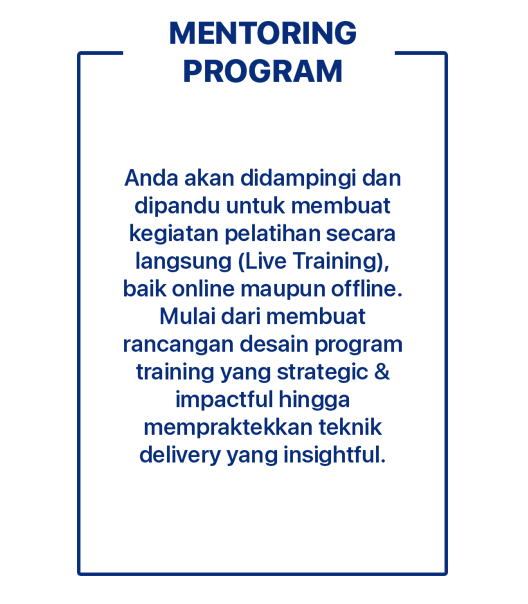 MENTORING PROGRAM

Anda akan didampingi dan dipandu untuk membuat kegiatan pelatihan secara langsung (Live Training), baik online maupun offline. Mulai dari membuat rancangan desain program training yang strategic & impactful hingga mempraktekkan teknik delivery yang insightful.